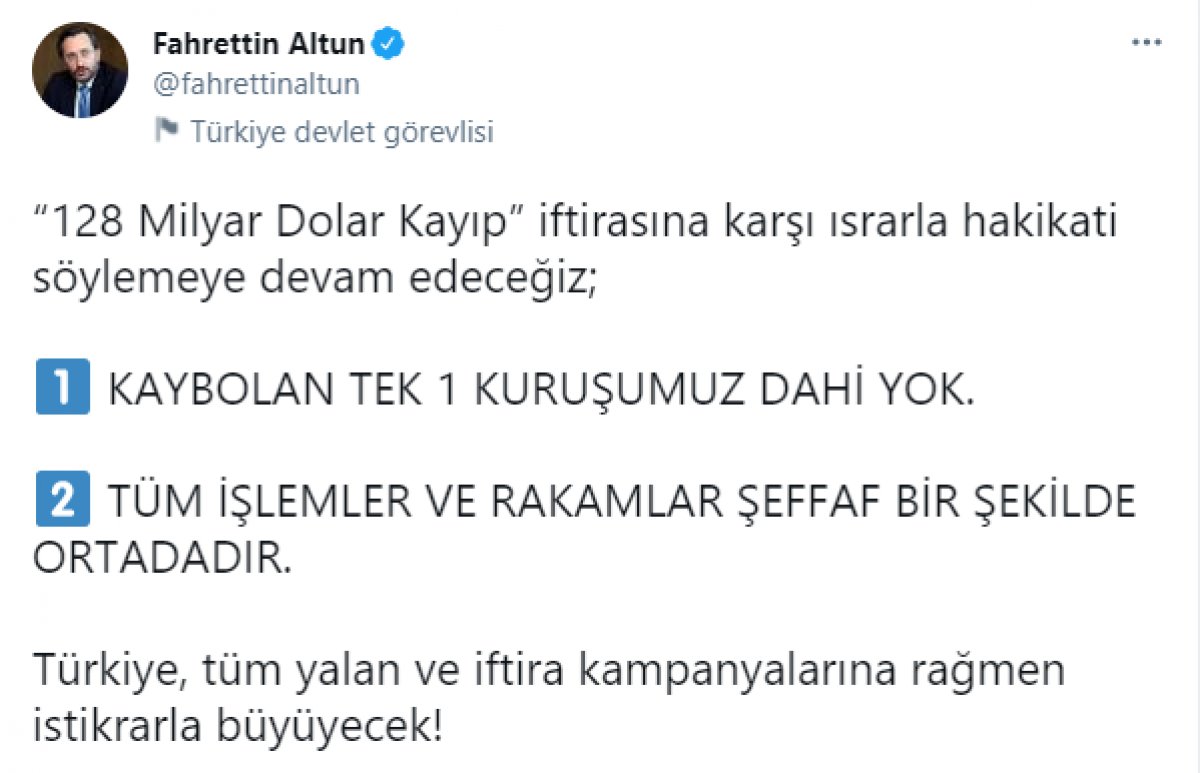 Fahrettin Altun
@fahrettinaltun
Türkiye devlet görevlisi

“128 Milyar Dolar Kayıp” iftirasına karşı ısrarla hakikati söylemeye devam edeceğiz;

1 KAYBOLAN TEK 1 KURUŞUMUZ DAHİ YOK.

2 TÜM İŞLEMLER VE RAKAMLAR ŞEFFAF BİR ŞEKİLDE ORTADADIR.

Türkiye, tüm yalan ve iftira kampanyalarına rağmen istikrarla büyüyecek!